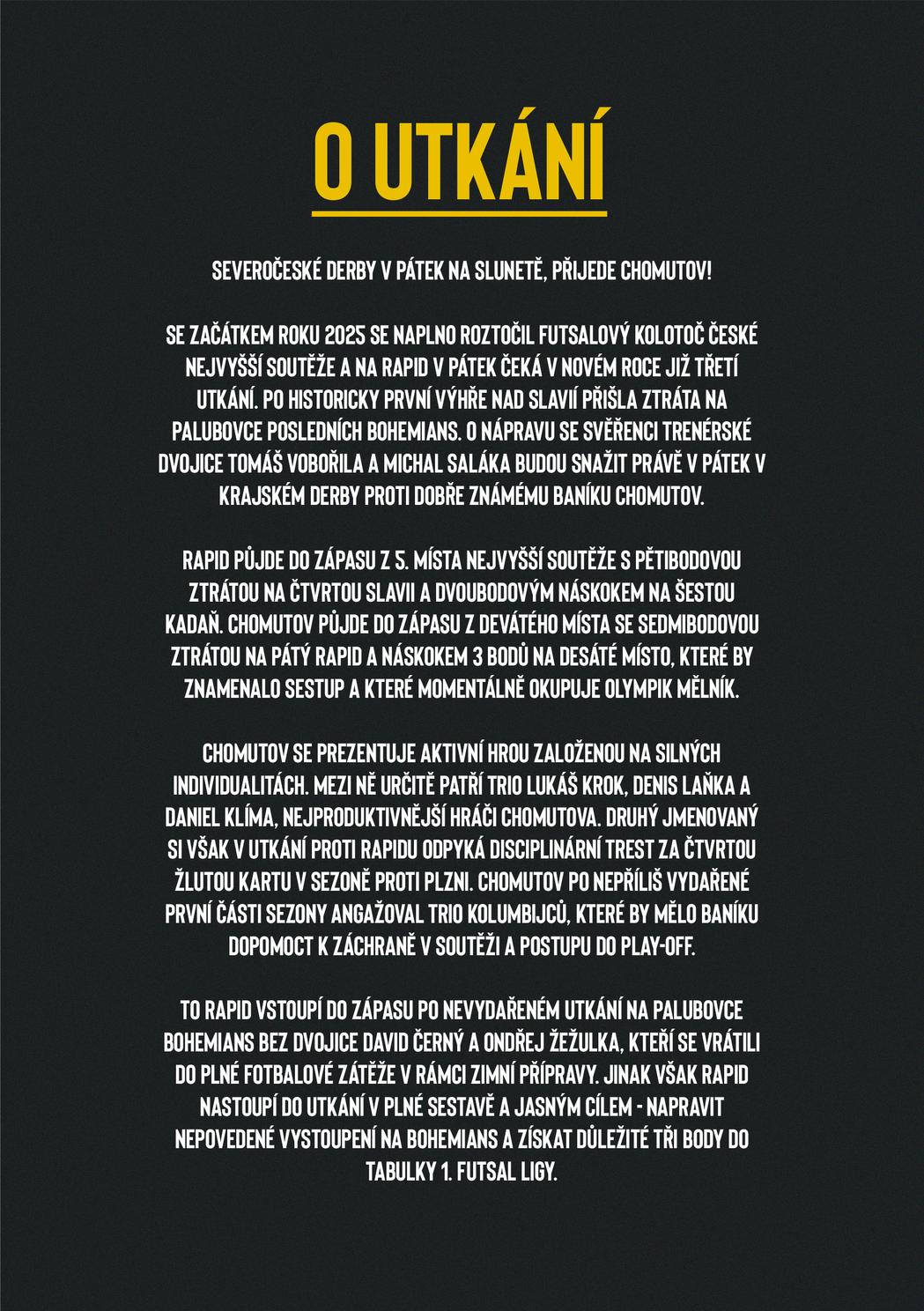 O UTKÁNÍ

SEVEROČESKÉ DERBY V PÁTEK NA SLUNETĚ, PŘIJEDE CHOMUTOV!

SE ZAČÁTKEM ROKU 2025 SE NAPLNO ROZTOČIL FUTSALOVÝ KOLOTOČ ČESKÉ NEJVYŠŠÍ SOUTĚŽE A NA RAPID V PÁTEK ČEKÁ V NOVÉM ROCE JIŽ TŘETÍ UTKÁNÍ. PO HISTORICKY PRVNÍ VÝHŘE NAD SLAVIÍ PŘIŠLA ZTRÁTA NA PALUBOVCE POSLEDNÍCH BOHEMIANS. O NÁPRAVU SE SVĚŘENCI TRENÉRSKÉ DVOJICE TOMÁŠ VOBOŘILA A MICHAL SALÁKA BUDOU SNAŽIT PRÁVĚ V PÁTEK V KRAJSKÉM DERBY PROTI DOBŘE ZNÁMÉMU BANÍKU CHOMUTOV.

RAPID PŮJDE DO ZÁPASU Z 5. MÍSTA NEJVYŠŠÍ SOUTĚŽE S PĚTIBODOVOU ZTRÁTOU NA ČTVRTOU SLAVII A DVOUBODOVÝM NÁSKOKEM NA ŠESTOU KADAŇ. CHOMUTOV PŮJDE DO ZÁPASU Z DEVÁTÉHO MÍSTA SE SEDMIBODOVOU ZTRÁTOU NA PÁTÝ RAPID A NÁSKOKEM 3 BODŮ NA DESÁTÉ MÍSTO, KTERÉ BY ZNAMENALO SESTUP A KTERÉ MOMENTÁLNĚ OKUPUJE OLYMPIK MĚLNÍK.

CHOMUTOV SE PREZENTUJE AKTIVNÍ HROU ZALOŽENOU NA SILNÝCH INDIVIDUALITÁCH. MEZI NĚ URČITĚ PATŘÍ TRIO LUKÁŠ KROK, DENIS LAŇKA A DANIEL KLÍMA, NEJPRODUKTIVNĚJŠÍ HRÁČI CHOMUTOVA. DRUHÝ JMENOVANÝ SI VŠAK V UTKÁNÍ PROTI RAPIDU ODPYKÁ DISCIPLINÁRNÍ TREST ZA ČTVRTOU ŽLUTOU KARTU V SEZONĚ PROTI PLZNI. CHOMUTOV PO NEPŘÍLIŠ VYDAŘENÉ PRVNÍ ČÁSTI SEZONY ANGAŽOVAL TRIO KOLUMBIJCŮ, KTERÉ BY MĚLO BANÍKU DOPOMOCT K ZÁCHRANĚ V SOUTĚŽI A POSTUPU DO PLAY-OFF.

TO RAPID VSTOUPÍ DO ZÁPASU PO NEVYDAŘENÉM UTKÁNÍ NA PALUBOVCE BOHEMIANS BEZ DVOJICE DAVID ČERNÝ A ONDŘEJ ŽEŽULKA, KTEŘÍ SE VRÁTILI DO PLNÉ FOTBALOVÉ ZÁTĚŽE V RÁMCI ZIMNÍ PŘÍPRAVY. JINAK VŠAK RAPID NASTOUPÍ DO UTKÁNÍ V PLNÉ SESTAVĚ A JASNÝM CÍLEM - NAPRAVIT NEPOVEDENÉ VYSTOUPENÍ NA BOHEMIANS A ZÍSKAT DŮLEŽITÉ TŘI BODY DO TABULKY 1. FUTSAL LIGY.